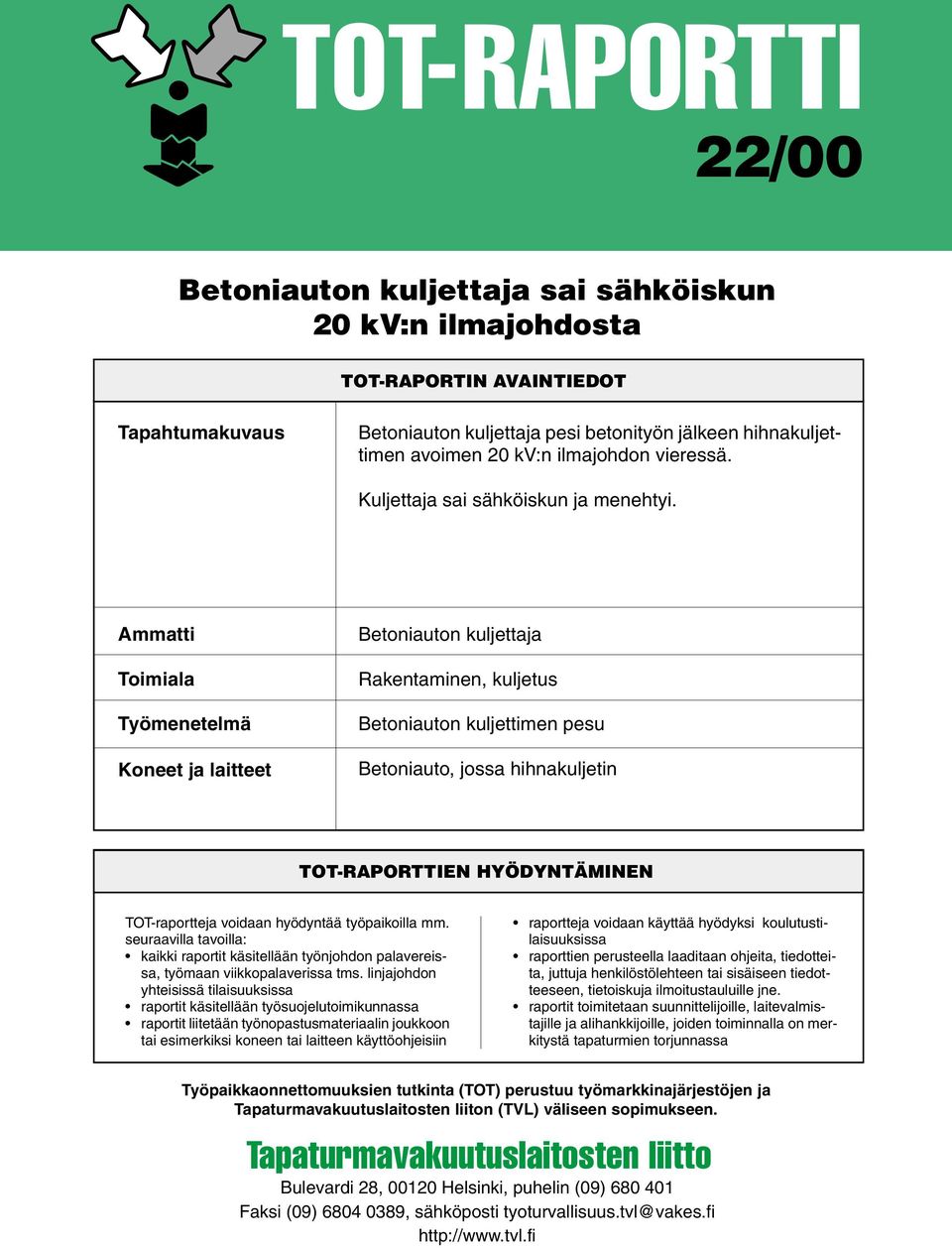 TOT-RAPORTTI
22/00

Betoniauton kuljettaja sai sähköiskun 20 kV:n ilmajohdosta

TOT-RAPORTIN AVAINTIEDOT

| | |
|---|---|
| Tapahtumakuvaus | Betoniauton kuljettaja pesi betonityön jälkeen hihnakuljettimen avoimen 20 kV:n ilmajohdon vieressä. Kuljettaja sai sähköiskun ja menehtyi. |
| Ammatti | Betoniauton kuljettaja |
| Toimiala | Rakentaminen, kuljetus |
| Työmenetelmä | Betoniauton kuljettimen pesu |
| Koneet ja laitteet | Betoniauto, jossa hihnakuljetin |

TOT-RAPORTTIEN HYÖDYNTÄMINEN

TOT-raportteja voidaan hyödyntää työpaikoilla mm. seuraavilla tavoilla:
• kaikki raportit käsitellään työnjohdon palavereissa, työmaan viikkopalaverissa tms. linjajohdon yhteisissä tilaisuuksissa
• raportit käsitellään työsuojelutoimikunnassa
• raportit liitetään työnopastusmateriaalin joukkoon tai esimerkiksi koneen tai laitteen käyttöohjeisiin

• raportteja voidaan käyttää hyödyksi koulutustilaisuuksissa
• raporttien perusteella laaditaan ohjeita, tiedotteita, juttuja henkilöstölehteen tai sisäiseen tiedotteeseen, tietoiskuja ilmoitustauluille jne.
• raportit toimitetaan suunnittelijoille, laitevalmistajille ja alihankkijoille, joiden toiminnalla on merkitystä tapaturmien torjunnassa

Työpaikkaonnettomuuksien tutkinta (TOT) perustuu työmarkkinajärjestöjen ja Tapaturmavakuutuslaitosten liiton (TVL) väliseen sopimukseen.

Tapaturmavakuutuslaitosten liitto
Bulevardi 28, 00120 Helsinki, puhelin (09) 680 401
Faksi (09) 6804 0389, sähköposti tyoturvallisuus.tvl@vakes.fi
http://www.tvl.fi